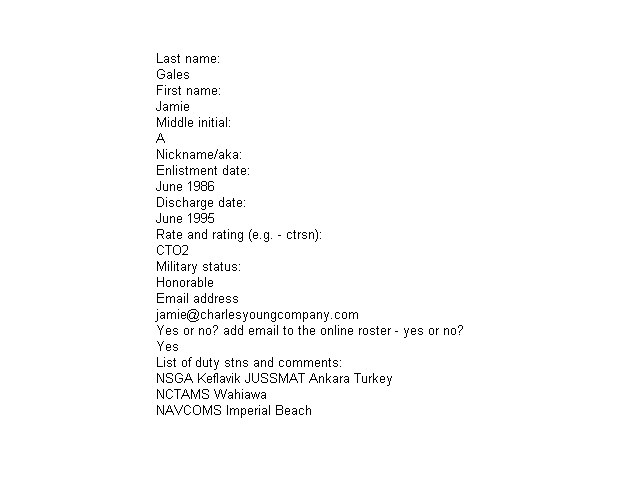 Last name:
Gales
First name:
Jamie
Middle initial:
A
Nickname/aka:
Enlistment date:
June 1986
Discharge date:
June 1995
Rate and rating (e.g. - ctrsn):
CTO2
Military status:
Honorable
Email address
jamie@charlesyoungcompany.com
Yes or no? add email to the online roster - yes or no?
Yes
List of duty stns and comments:
NSGA Keflavik JUSSMAT Ankara Turkey
NCTAMS Wahiawa
NAVCOMS Imperial Beach